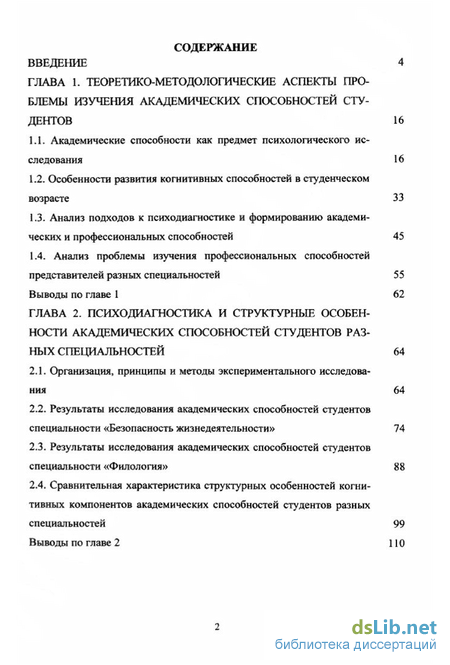 СОДЕРЖАНИЕ

ВВЕДЕНИЕ 4

ГЛАВА 1. ТЕОРЕТИКО-МЕТОДОЛОГИЧЕСКИЕ АСПЕКТЫ ПРОБЛЕМЫ ИЗУЧЕНИЯ АКАДЕМИЧЕСКИХ СПОСОБНОСТЕЙ СТУДЕНТОВ 16

1.1. Академические способности как предмет психологического исследования 16

1.2. Особенности развития когнитивных способностей в студенческом возрасте 33

1.3. Анализ подходов к психодиагностике и формированию академических и профессиональных способностей 45

1.4. Анализ проблемы изучения профессиональных способностей представителей разных специальностей 55

Выводы по главе 1 62

ГЛАВА 2. ПСИХОДИАГНОСТИКА И СТРУКТУРНЫЕ ОСОБЕННОСТИ АКАДЕМИЧЕСКИХ СПОСОБНОСТЕЙ СТУДЕНТОВ РАЗНЫХ СПЕЦИАЛЬНОСТЕЙ 64

2.1. Организация, принципы и методы экспериментального исследования 64

2.2. Результаты исследования академических способностей студентов специальности «Безопасность жизнедеятельности» 74

2.3. Результаты исследования академических способностей студентов специальности «Филология» 88

2.4. Сравнительная характеристика структурных особенностей когнитивных компонентов академических способностей студентов разных специальностей 99

Выводы по главе 2 110

2

dsLib.net
библиотека диссертаций